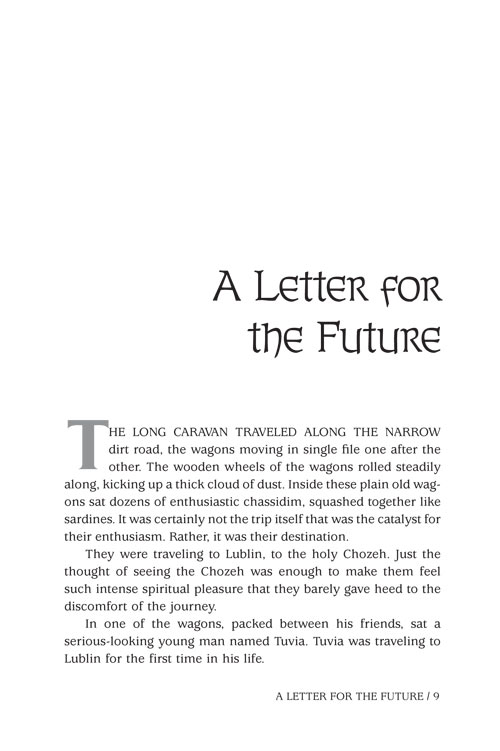 A Letter for the Future

THE LONG CARAVAN TRAVELED ALONG THE NARROW dirt road, the wagons moving in single file one after the other. The wooden wheels of the wagons rolled steadily along, kicking up a thick cloud of dust. Inside these plain old wagons sat dozens of enthusiastic chassidim, squashed together like sardines. It was certainly not the trip itself that was the catalyst for their enthusiasm. Rather, it was their destination.

They were traveling to Lublin, to the holy Chozeh. Just the thought of seeing the Chozeh was enough to make them feel such intense spiritual pleasure that they barely gave heed to the discomfort of the journey.

In one of the wagons, packed between his friends, sat a serious-looking young man named Tuvia. Tuvia was traveling to Lublin for the first time in his life.

A LETTER FOR THE FUTURE / 9